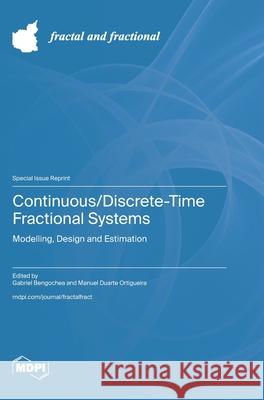 fractal and fractional

Special Issue Reprint

Continuous/Discrete-Time Fractional Systems

Modelling, Design and Estimation

Edited by
Gabriel Bengochea and Manuel Duarte Ortigueira

mdpi.com/journal/fractalfract

MDPI

Kraina Książek